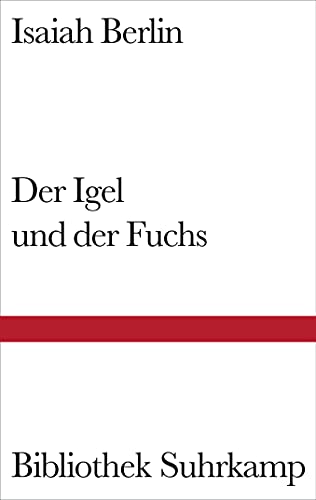 Isaiah Berlin

Der Igel
und der Fuchs

Bibliothek Suhrkamp